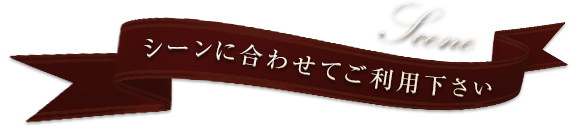 Scene

シーンに合わせてご利用下さい